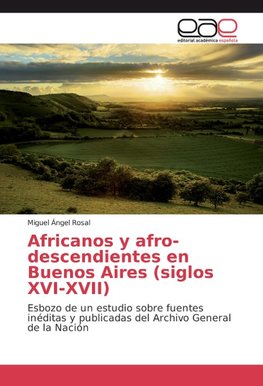 eae
editorial académica española

Miguel Ángel Rosal

Africanos y afro-descendientes en Buenos Aires (siglos XVI-XVII)

Esbozo de un estudio sobre fuentes inéditas y publicadas del Archivo General de la Nación